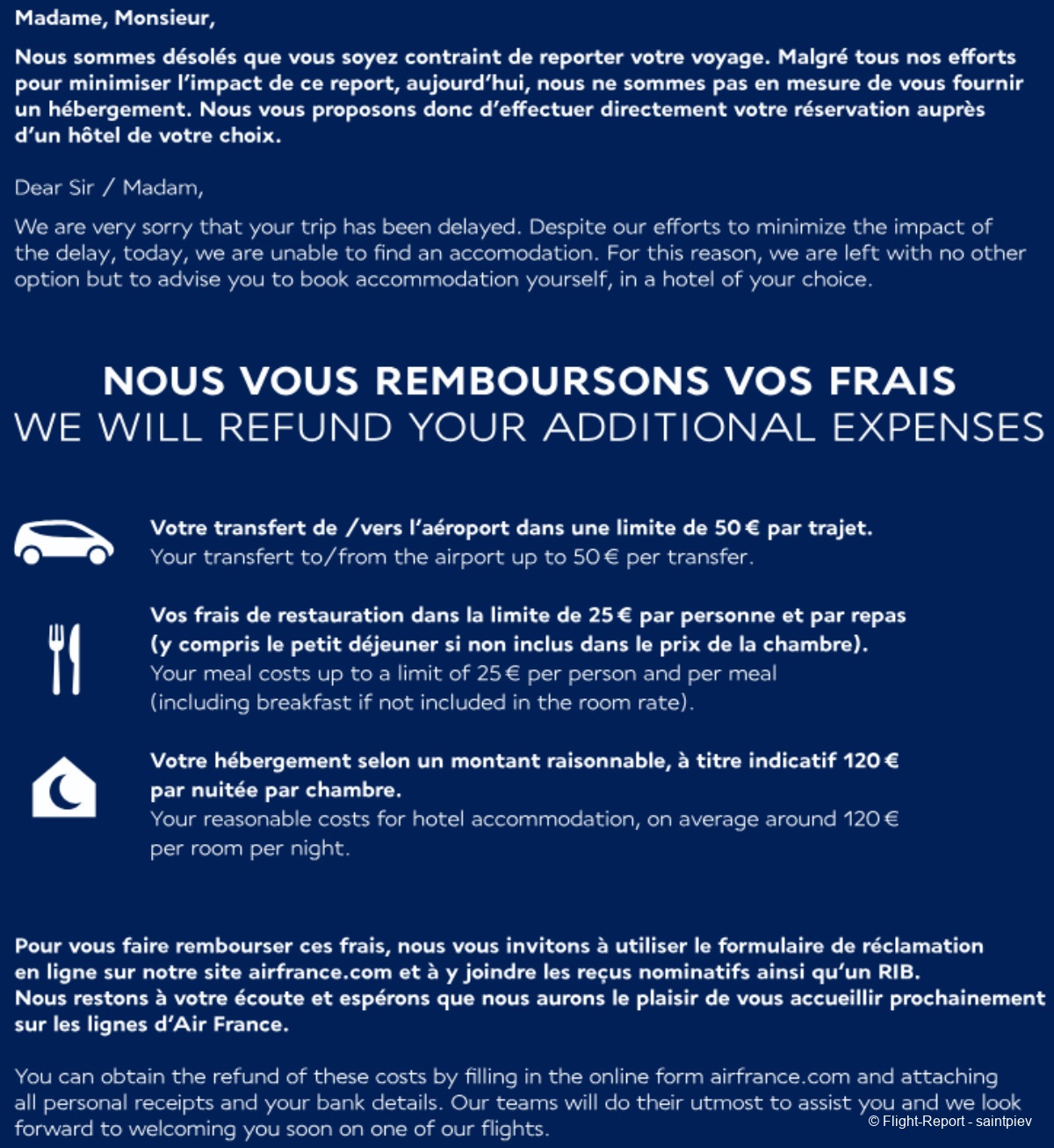 Madame, Monsieur,

Nous sommes désolés que vous soyez contraint de reporter votre voyage. Malgré tous nos efforts pour minimiser l'impact de ce report, aujourd'hui, nous ne sommes pas en mesure de vous fournir un hébergement. Nous vous proposons donc d'effectuer directement votre réservation auprès d'un hôtel de votre choix.

Dear Sir / Madam,

We are very sorry that your trip has been delayed. Despite our efforts to minimize the impact of the delay, today, we are unable to find an accomodation. For this reason, we are left with no other option but to advise you to book accommodation yourself, in a hotel of your choice.

NOUS VOUS REMBOURSONS VOS FRAIS
WE WILL REFUND YOUR ADDITIONAL EXPENSES

Votre transfert de /vers l'aéroport dans une limite de 50 € par trajet.
Your transfert to/from the airport up to 50 € per transfer.

Vos frais de restauration dans la limite de 25 € par personne et par repas (y compris le petit déjeuner si non inclus dans le prix de la chambre).
Your meal costs up to a limit of 25 € per person and per meal (including breakfast if not included in the room rate).

Votre hébergement selon un montant raisonnable, à titre indicatif 120 € par nuitée par chambre.
Your reasonable costs for hotel accommodation, on average around 120 € per room per night.

Pour vous faire rembourser ces frais, nous vous invitons à utiliser le formulaire de réclamation en ligne sur notre site airfrance.com et à y joindre les reçus nominatifs ainsi qu'un RIB.
Nous restons à votre écoute et espérons que nous aurons le plaisir de vous accueillir prochainement sur les lignes d'Air France.

You can obtain the refund of these costs by filling in the online form airfrance.com and attaching all personal receipts and your bank details. Our teams will do their utmost to assist you and we look forward to welcoming you soon on one of our flights.

© Flight-Report - saintpiev